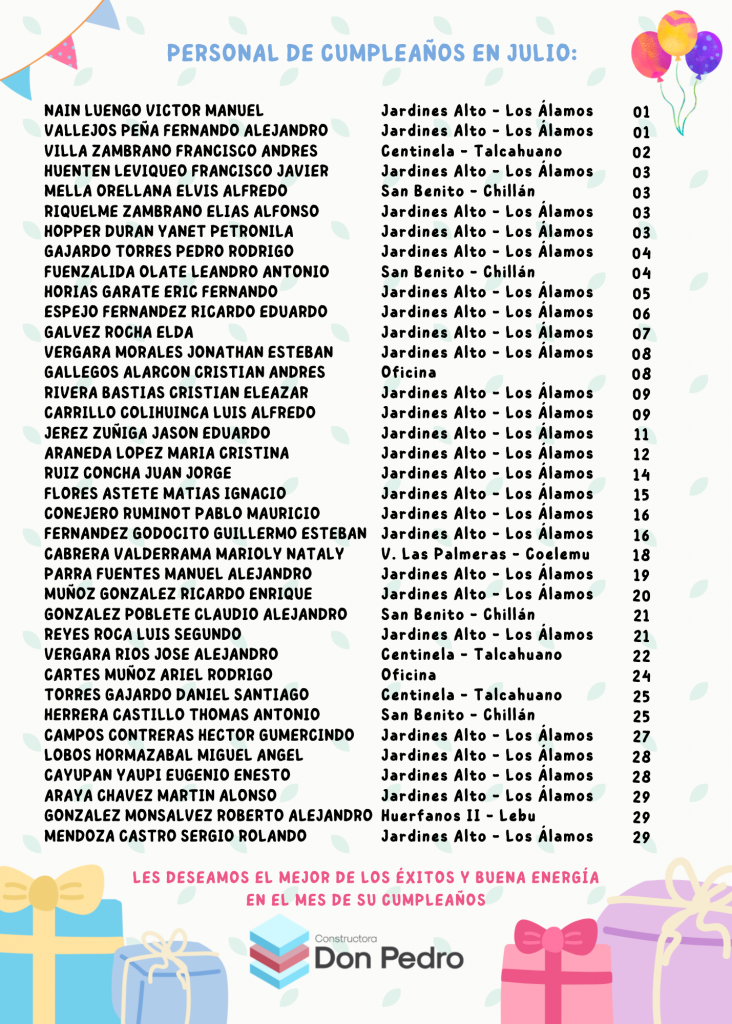 PERSONAL DE CUMPLEAÑOS EN JULIO:

| | | |
|---|---|---|
| NAIN LUENGO VICTOR MANUEL | Jardines Alto - Los Álamos | 01 |
| VALLEJOS PEÑA FERNANDO ALEJANDRO | Jardines Alto - Los Álamos | 01 |
| VILLA ZAMBRANO FRANCISCO ANDRES | Centinela - Talcahuano | 02 |
| HUENTEN LEVIQUEO FRANCISCO JAVIER | Jardines Alto - Los Álamos | 03 |
| MELLA ORELLANA ELVIS ALFREDO | San Benito - Chillán | 03 |
| RIQUELME ZAMBRANO ELIAS ALFONSO | Jardines Alto - Los Álamos | 03 |
| HOPPER DURAN YANET PETRONILA | Jardines Alto - Los Álamos | 03 |
| GAJARDO TORRES PEDRO RODRIGO | Jardines Alto - Los Álamos | 04 |
| FUENZALIDA OLATE LEANDRO ANTONIO | San Benito - Chillán | 04 |
| HORIAS GARATE ERIC FERNANDO | Jardines Alto - Los Álamos | 05 |
| ESPEJO FERNANDEZ RICARDO EDUARDO | Jardines Alto - Los Álamos | 06 |
| GALVEZ ROCHA ELDA | Jardines Alto - Los Álamos | 07 |
| VERGARA MORALES JONATHAN ESTEBAN | Jardines Alto - Los Álamos | 08 |
| GALLEGOS ALARCON CRISTIAN ANDRES | Oficina | 08 |
| RIVERA BASTIAS CRISTIAN ELEAZAR | Jardines Alto - Los Álamos | 09 |
| CARRILLO COLIHUINCA LUIS ALFREDO | Jardines Alto - Los Álamos | 09 |
| JEREZ ZUÑIGA JASON EDUARDO | Jardines Alto - Los Álamos | 11 |
| ARANEDA LOPEZ MARIA CRISTINA | Jardines Alto - Los Álamos | 12 |
| RUIZ CONCHA JUAN JORGE | Jardines Alto - Los Álamos | 14 |
| FLORES ASTETE MATIAS IGNACIO | Jardines Alto - Los Álamos | 15 |
| CONEJERO RUMINOT PABLO MAURICIO | Jardines Alto - Los Álamos | 16 |
| FERNANDEZ GODOCITO GUILLERMO ESTEBAN | Jardines Alto - Los Álamos | 16 |
| CABRERA VALDERRAMA MARIOLY NATALY | V. Las Palmeras - Coelemu | 18 |
| PARRA FUENTES MANUEL ALEJANDRO | Jardines Alto - Los Álamos | 19 |
| MUÑOZ GONZALEZ RICARDO ENRIQUE | Jardines Alto - Los Álamos | 20 |
| GONZALEZ POBLETE CLAUDIO ALEJANDRO | San Benito - Chillán | 21 |
| REYES ROCA LUIS SEGUNDO | Jardines Alto - Los Álamos | 21 |
| VERGARA RIOS JOSE ALEJANDRO | Centinela - Talcahuano | 22 |
| CARTES MUÑOZ ARIEL RODRIGO | Oficina | 24 |
| TORRES GAJARDO DANIEL SANTIAGO | Centinela - Talcahuano | 25 |
| HERRERA CASTILLO THOMAS ANTONIO | San Benito - Chillán | 25 |
| CAMPOS CONTRERAS HECTOR GUMERCINDO | Jardines Alto - Los Álamos | 27 |
| LOBOS HORMAZABAL MIGUEL ANGEL | Jardines Alto - Los Álamos | 28 |
| CAYUPAN YAUPI EUGENIO ENESTO | Jardines Alto - Los Álamos | 28 |
| ARAYA CHAVEZ MARTIN ALONSO | Jardines Alto - Los Álamos | 29 |
| GONZALEZ MONSALVEZ ROBERTO ALEJANDRO | Huerfanos II - Lebu | 29 |
| MENDOZA CASTRO SERGIO ROLANDO | Jardines Alto - Los Álamos | 29 |

LES DESEAMOS EL MEJOR DE LOS ÉXITOS Y BUENA ENERGÍA EN EL MES DE SU CUMPLEAÑOS

Constructora Don Pedro